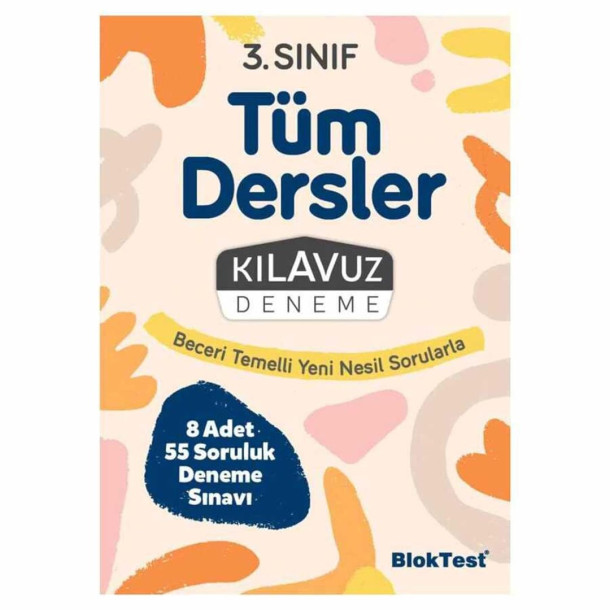 3. SINIF

Tüm Dersler

KILAVUZ
DENEME

Beceri Temelli Yeni Nesil Sorularla

8 Adet
55 Soruluk
Deneme
Sınavı

BlokTest